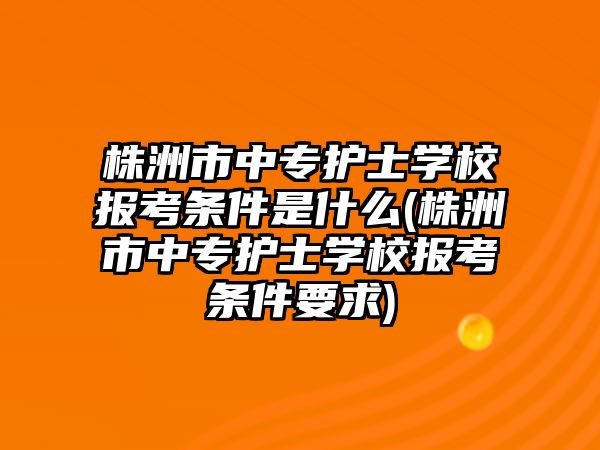 株洲市中专护士学校报考条件是什么(株洲市中专护士学校报考条件要求)